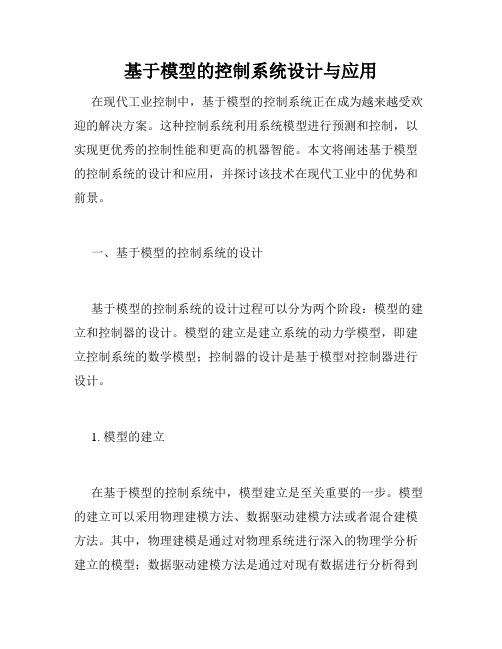 基于模型的控制系统设计与应用

在现代工业控制中，基于模型的控制系统正在成为越来越受欢迎的解决方案。这种控制系统利用系统模型进行预测和控制，以实现更优秀的控制性能和更高的机器智能。本文将阐述基于模型的控制系统的设计和应用，并探讨该技术在现代工业中的优势和前景。

一、基于模型的控制系统的设计

基于模型的控制系统的设计过程可以分为两个阶段：模型的建立和控制器的设计。模型的建立是建立系统的动力学模型，即建立控制系统的数学模型；控制器的设计是基于模型对控制器进行设计。

1. 模型的建立

在基于模型的控制系统中，模型建立是至关重要的一步。模型的建立可以采用物理建模方法、数据驱动建模方法或者混合建模方法。其中，物理建模是通过对物理系统进行深入的物理学分析建立的模型；数据驱动建模方法是通过对现有数据进行分析得到